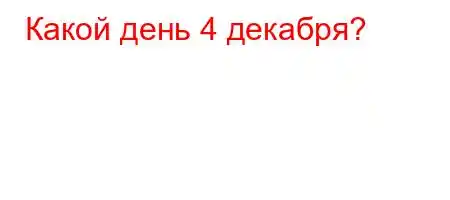 Какой день 4 декабря?